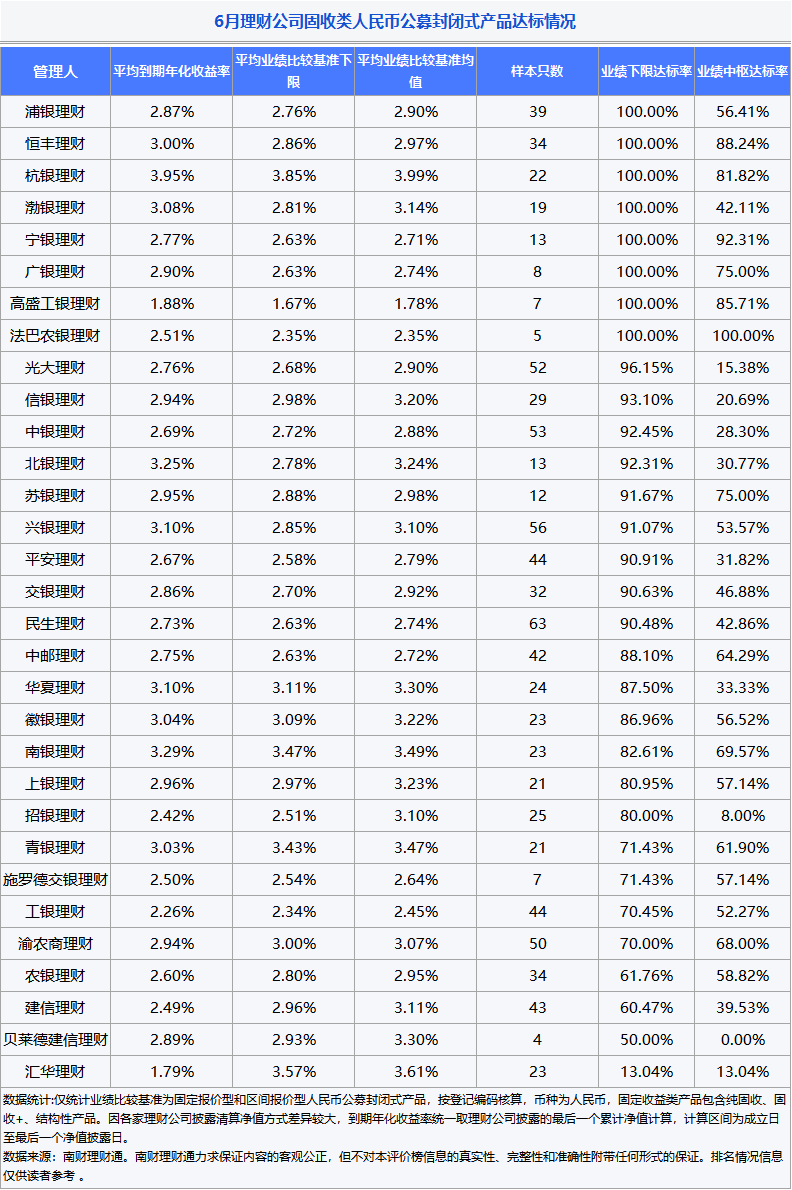 6月理财公司固收类人民币公募封闭式产品达标情况

| 管理人 | 平均到期年化收益率 | 平均业绩比较基准下限 | 平均业绩比较基准均值 | 样本只数 | 业绩下限达标率 | 业绩中枢达标率 |
|---|---|---|---|---|---|---|
| 浦银理财 | 2.87% | 2.76% | 2.90% | 39 | 100.00% | 56.41% |
| 恒丰理财 | 3.00% | 2.86% | 2.97% | 34 | 100.00% | 88.24% |
| 杭银理财 | 3.95% | 3.85% | 3.99% | 22 | 100.00% | 81.82% |
| 渤银理财 | 3.08% | 2.81% | 3.14% | 19 | 100.00% | 42.11% |
| 宁银理财 | 2.77% | 2.63% | 2.71% | 13 | 100.00% | 92.31% |
| 广银理财 | 2.90% | 2.63% | 2.74% | 8 | 100.00% | 75.00% |
| 高盛工银理财 | 1.88% | 1.67% | 1.78% | 7 | 100.00% | 85.71% |
| 法巴农银理财 | 2.51% | 2.35% | 2.35% | 5 | 100.00% | 100.00% |
| 光大理财 | 2.76% | 2.68% | 2.90% | 52 | 96.15% | 15.38% |
| 信银理财 | 2.94% | 2.98% | 3.20% | 29 | 93.10% | 20.69% |
| 中银理财 | 2.69% | 2.72% | 2.88% | 53 | 92.45% | 28.30% |
| 北银理财 | 3.25% | 2.78% | 3.24% | 13 | 92.31% | 30.77% |
| 苏银理财 | 2.95% | 2.88% | 2.98% | 12 | 91.67% | 75.00% |
| 兴银理财 | 3.10% | 2.85% | 3.10% | 56 | 91.07% | 53.57% |
| 平安理财 | 2.67% | 2.58% | 2.79% | 44 | 90.91% | 31.82% |
| 交银理财 | 2.86% | 2.70% | 2.92% | 32 | 90.63% | 46.88% |
| 民生理财 | 2.73% | 2.63% | 2.74% | 63 | 90.48% | 42.86% |
| 中邮理财 | 2.75% | 2.63% | 2.72% | 42 | 88.10% | 64.29% |
| 华夏理财 | 3.10% | 3.11% | 3.30% | 24 | 87.50% | 33.33% |
| 徽银理财 | 3.04% | 3.09% | 3.22% | 23 | 86.96% | 56.52% |
| 南银理财 | 3.29% | 3.47% | 3.49% | 23 | 82.61% | 69.57% |
| 上银理财 | 2.96% | 2.97% | 3.23% | 21 | 80.95% | 57.14% |
| 招银理财 | 2.42% | 2.51% | 3.10% | 25 | 80.00% | 8.00% |
| 青银理财 | 3.03% | 3.43% | 3.47% | 21 | 71.43% | 61.90% |
| 施罗德交银理财 | 2.50% | 2.54% | 2.64% | 7 | 71.43% | 57.14% |
| 工银理财 | 2.26% | 2.34% | 2.45% | 44 | 70.45% | 52.27% |
| 渝农商理财 | 2.94% | 3.00% | 3.07% | 50 | 70.00% | 68.00% |
| 农银理财 | 2.60% | 2.80% | 2.95% | 34 | 61.76% | 58.82% |
| 建信理财 | 2.49% | 2.96% | 3.11% | 43 | 60.47% | 39.53% |
| 贝莱德建信理财 | 2.89% | 2.93% | 3.30% | 4 | 50.00% | 0.00% |
| 汇华理财 | 1.79% | 3.57% | 3.61% | 23 | 13.04% | 13.04% |

数据统计:仅统计业绩比较基准为固定报价型和区间报价型人民币公募封闭式产品，按登记编码核算，币种为人民币，固定收益类产品包含纯固收、固收+、结构性产品。因各家理财公司披露清算净值方式差异较大，到期年化收益率统一取理财公司披露的最后一个累计净值计算，计算区间为成立日至最后一个净值披露日。
数据来源：南财理财通。南财理财通力求保证内容的客观公正，但不对本评价榜信息的真实性、完整性和准确性附带任何形式的保证。排名情况信息仅供读者参考 。